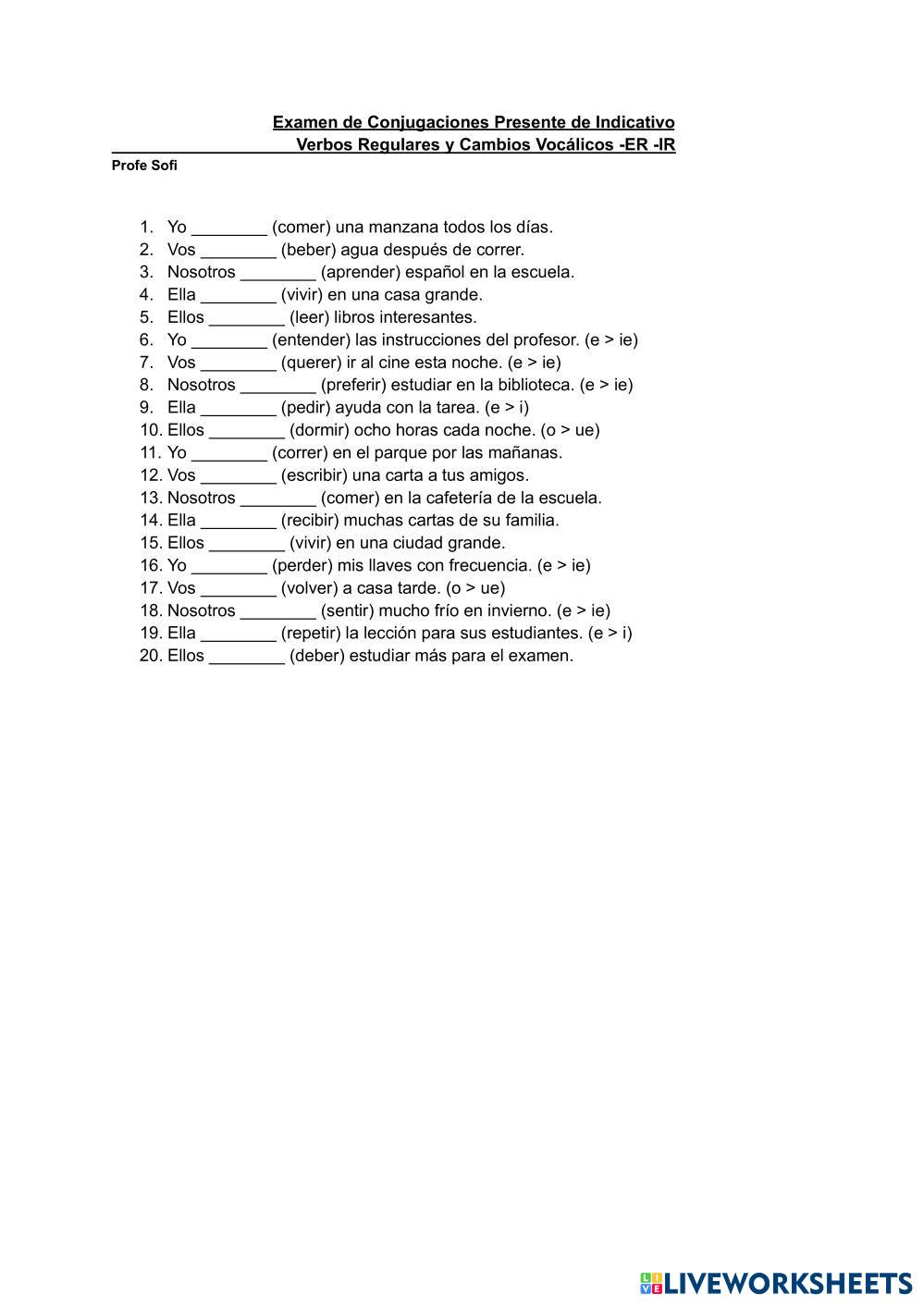 Examen de Conjugaciones Presente de Indicativo
Verbos Regulares y Cambios Vocálicos -ER -IR
Profe Sofi

1. Yo ________ (comer) una manzana todos los días.
2. Vos ________ (beber) agua después de correr.
3. Nosotros ________ (aprender) español en la escuela.
4. Ella ________ (vivir) en una casa grande.
5. Ellos ________ (leer) libros interesantes.
6. Yo ________ (entender) las instrucciones del profesor. (e > ie)
7. Vos ________ (querer) ir al cine esta noche. (e > ie)
8. Nosotros ________ (preferir) estudiar en la biblioteca. (e > ie)
9. Ella ________ (pedir) ayuda con la tarea. (e > i)
10. Ellos ________ (dormir) ocho horas cada noche. (o > ue)
11. Yo ________ (correr) en el parque por las mañanas.
12. Vos ________ (escribir) una carta a tus amigos.
13. Nosotros ________ (comer) en la cafetería de la escuela.
14. Ella ________ (recibir) muchas cartas de su familia.
15. Ellos ________ (vivir) en una ciudad grande.
16. Yo ________ (perder) mis llaves con frecuencia. (e > ie)
17. Vos ________ (volver) a casa tarde. (o > ue)
18. Nosotros ________ (sentir) mucho frío en invierno. (e > ie)
19. Ella ________ (repetir) la lección para sus estudiantes. (e > i)
20. Ellos ________ (deber) estudiar más para el examen.

LIVEWORKSHEETS